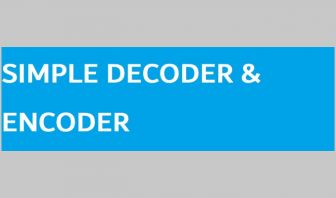 SIMPLE DECODER &

ENCODER